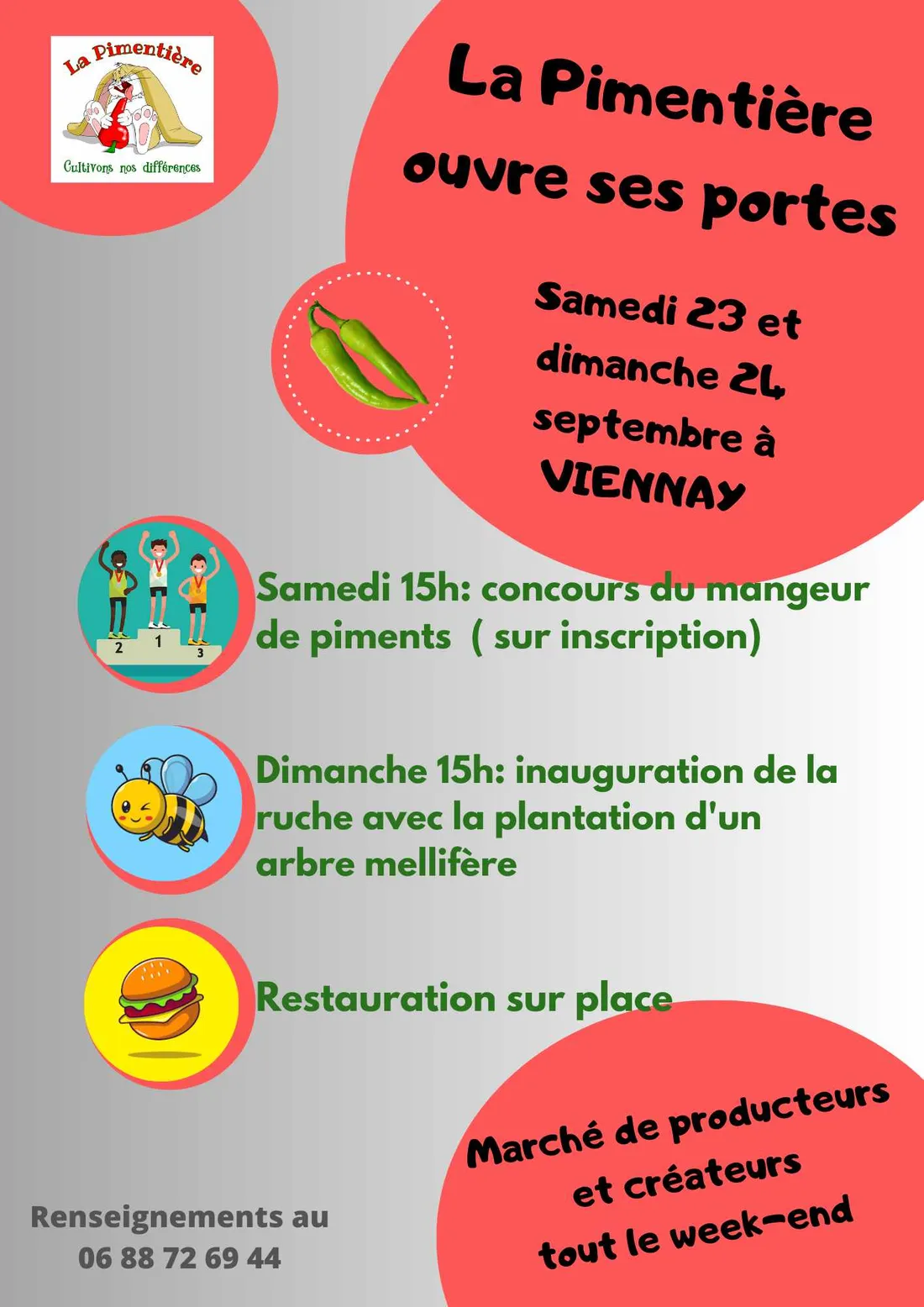 La Pimentière

Cultivons nos différences

La Pimentière ouvre ses portes

Samedi 23 et dimanche 24 septembre à VIENNAY

2 1 3

Samedi 15h: concours du mangeur de piments ( sur inscription)

Dimanche 15h: inauguration de la ruche avec la plantation d'un arbre mellifère

Restauration sur place

Marché de producteurs et créateurs tout le week-end

Renseignements au
06 88 72 69 44